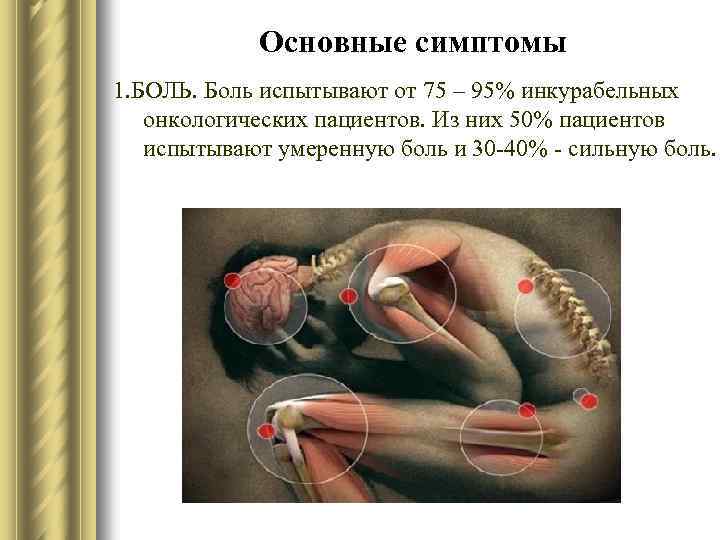 Основные симптомы

1.БОЛЬ. Боль испытывают от 75 – 95% инкурабельных онкологических пациентов. Из них 50% пациентов испытывают умеренную боль и 30-40% - сильную боль.